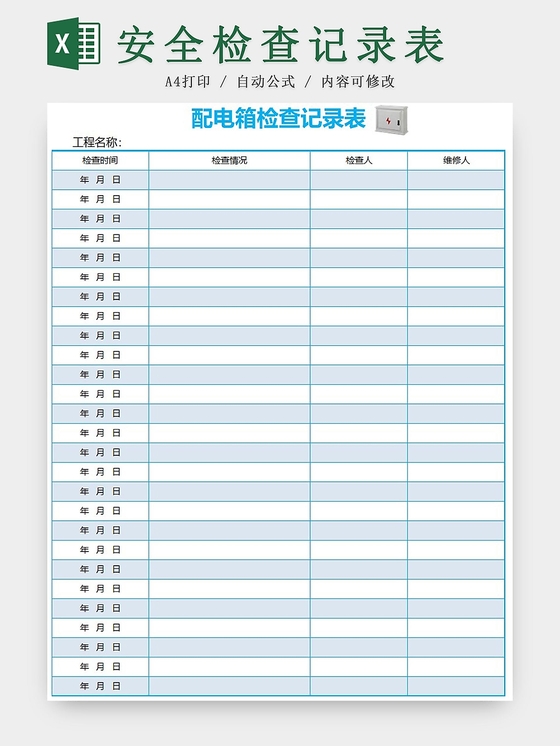 X

安全检查记录表

A4打印 / 自动公式 / 内容可修改

配电箱检查记录表

工程名称:

| 检查时间 | 检查情况 | 检查人 | 维修人 |
|---|---|---|---|
| 年 月 日 | | | |
| 年 月 日 | | | |
| 年 月 日 | | | |
| 年 月 日 | | | |
| 年 月 日 | | | |
| 年 月 日 | | | |
| 年 月 日 | | | |
| 年 月 日 | | | |
| 年 月 日 | | | |
| 年 月 日 | | | |
| 年 月 日 | | | |
| 年 月 日 | | | |
| 年 月 日 | | | |
| 年 月 日 | | | |
| 年 月 日 | | | |
| 年 月 日 | | | |
| 年 月 日 | | | |
| 年 月 日 | | | |
| 年 月 日 | | | |
| 年 月 日 | | | |
| 年 月 日 | | | |
| 年 月 日 | | | |
| 年 月 日 | | | |
| 年 月 日 | | | |
| 年 月 日 | | | |
| 年 月 日 | | | |
| 年 月 日 | | | |